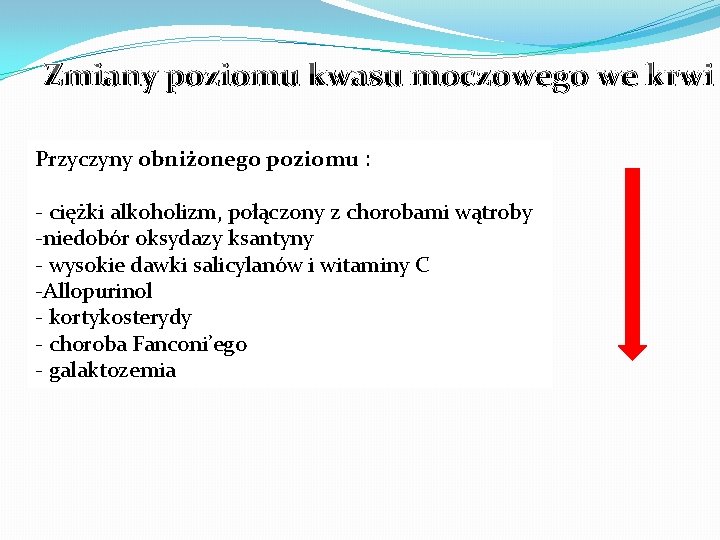 Zmiany poziomu kwasu moczowego we krwi

Przyczyny obniżonego poziomu :

- ciężki alkoholizm, połączony z chorobami wątroby
-niedobór oksydazy ksantyny
- wysokie dawki salicylanów i witaminy C
-Allopurinol
- kortykosterydy
- choroba Fanconi'ego
- galaktozemia